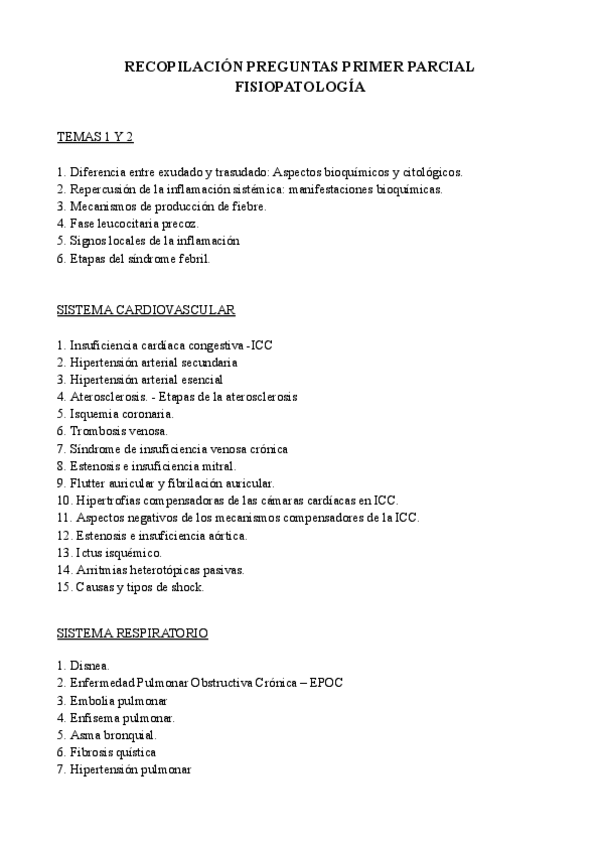 RECOPILACIÓN PREGUNTAS PRIMER PARCIAL
FISIOPATOLOGÍA

TEMAS 1 Y 2

1. Diferencia entre exudado y trasudado: Aspectos bioquímicos y citológicos.
2. Repercusión de la inflamación sistémica: manifestaciones bioquímicas.
3. Mecanismos de producción de fiebre.
4. Fase leucocitaria precoz.
5. Signos locales de la inflamación
6. Etapas del síndrome febril.

SISTEMA CARDIOVASCULAR

1. Insuficiencia cardíaca congestiva -ICC
2. Hipertensión arterial secundaria
3. Hipertensión arterial esencial
4. Aterosclerosis. - Etapas de la aterosclerosis
5. Isquemia coronaria.
6. Trombosis venosa.
7. Síndrome de insuficiencia venosa crónica
8. Estenosis e insuficiencia mitral.
9. Flutter auricular y fibrilación auricular.
10. Hipertrofias compensadoras de las cámaras cardíacas en ICC.
11. Aspectos negativos de los mecanismos compensadores de la ICC.
12. Estenosis e insuficiencia aórtica.
13. Ictus isquémico.
14. Arritmias heterotópicas pasivas.
15. Causas y tipos de shock.

SISTEMA RESPIRATORIO

1. Disnea.
2. Enfermedad Pulmonar Obstructiva Crónica – EPOC
3. Embolia pulmonar
4. Enfisema pulmonar.
5. Asma bronquial.
6. Fibrosis quística
7. Hipertensión pulmonar